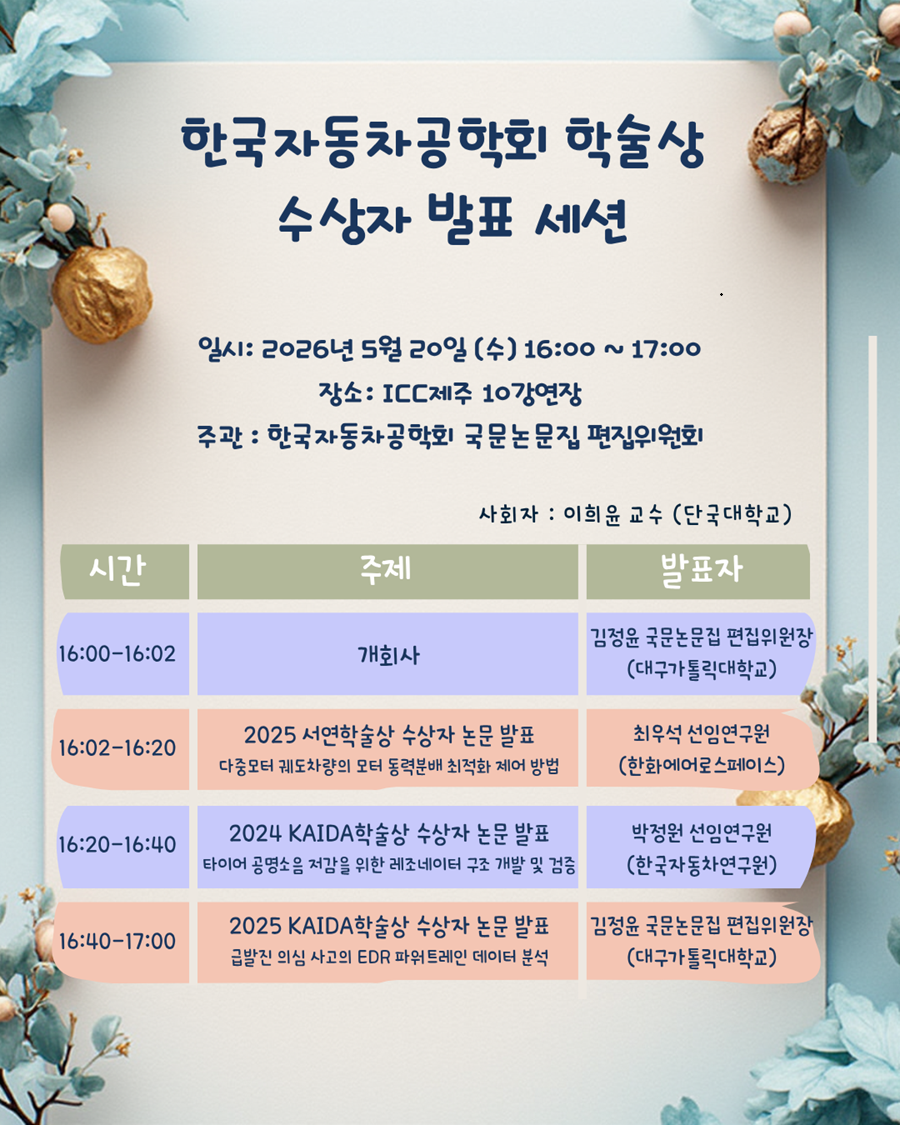 한국자동차공학회 학술상
수상자 발표 세션

일시: 2026년 5월 20일 (수) 16:00 ~ 17:00
장소: ICC제주 10강연장
주관 : 한국자동차공학회 국문논문집 편집위원회

사회자 : 이희윤 교수 (단국대학교)

| 시간 | 주제 | 발표자 |
|---|---|---|
| 16:00-16:02 | 개회사 | 김정윤 국문논문집 편집위원장 (대구가톨릭대학교) |
| 16:02-16:20 | 2025 서연학술상 수상자 논문 발표 다중모터 궤도차량의 모터 동력분배 최적화 제어 방법 | 최우석 선임연구원 (한화에어로스페이스) |
| 16:20-16:40 | 2024 KAIDA학술상 수상자 논문 발표 타이어 공명소음 저감을 위한 레조네이터 구조 개발 및 검증 | 박정원 선임연구원 (한국자동차연구원) |
| 16:40-17:00 | 2025 KAIDA학술상 수상자 논문 발표 급발진 의심 사고의 EDR 파워트레인 데이터 분석 | 김정윤 국문논문집 편집위원장 (대구가톨릭대학교) |